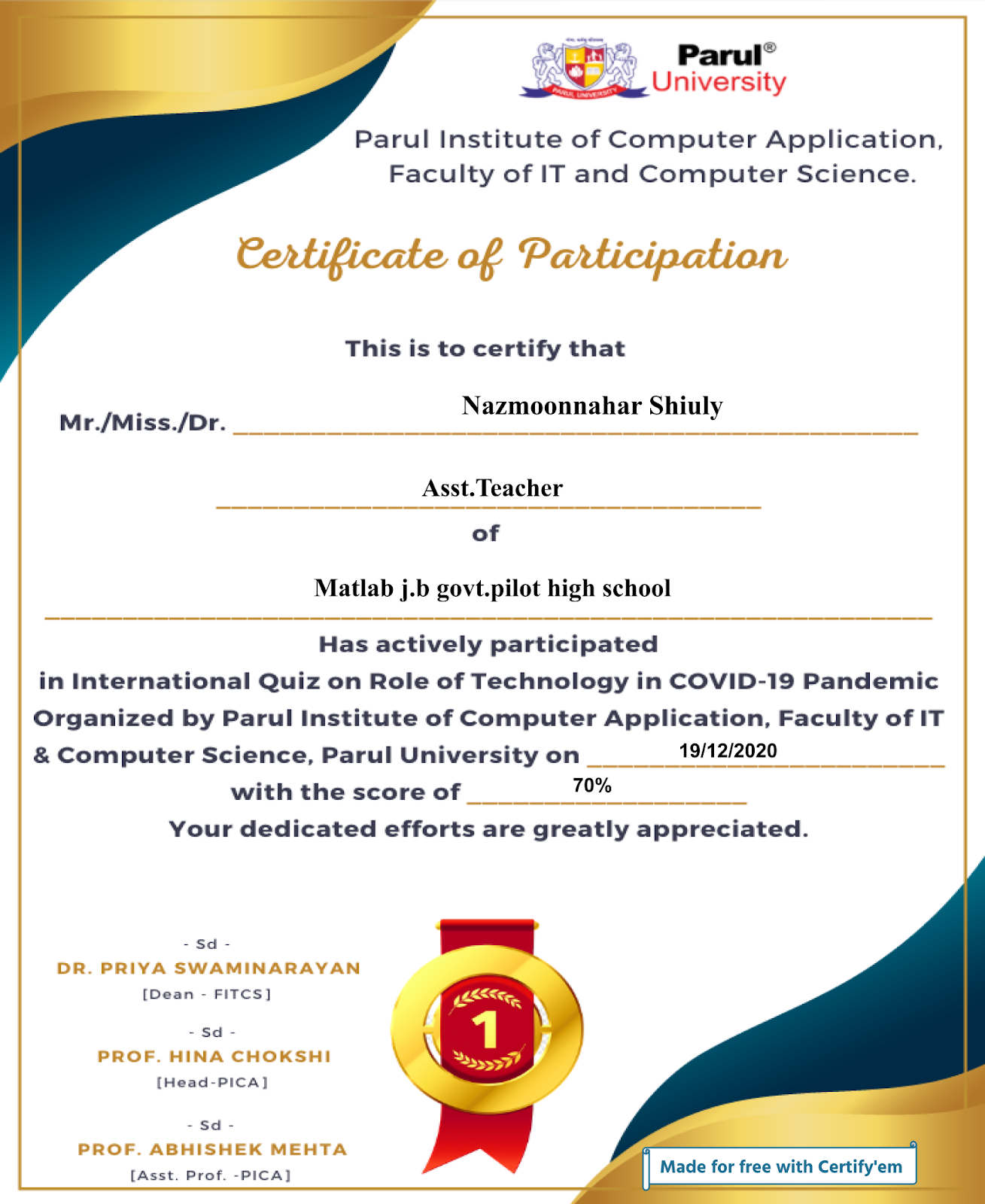 Parul®
University

Parul Institute of Computer Application,
Faculty of IT and Computer Science.

Certificate of Participation

This is to certify that

Mr./Miss./Dr. Nazmoonnahar Shiuly

Asst.Teacher

of

Matlab j.b govt.pilot high school

Has actively participated in International Quiz on Role of Technology in COVID-19 Pandemic Organized by Parul Institute of Computer Application, Faculty of IT & Computer Science, Parul University on 19/12/2020 with the score of 70% Your dedicated efforts are greatly appreciated.

- Sd -
DR. PRIYA SWAMINARAYAN
[Dean - FITCS]

- Sd -
PROF. HINA CHOKSHI
[Head-PICA]

- Sd -
PROF. ABHISHEK MEHTA
[Asst. Prof. -PICA]

1

Made for free with Certify'em